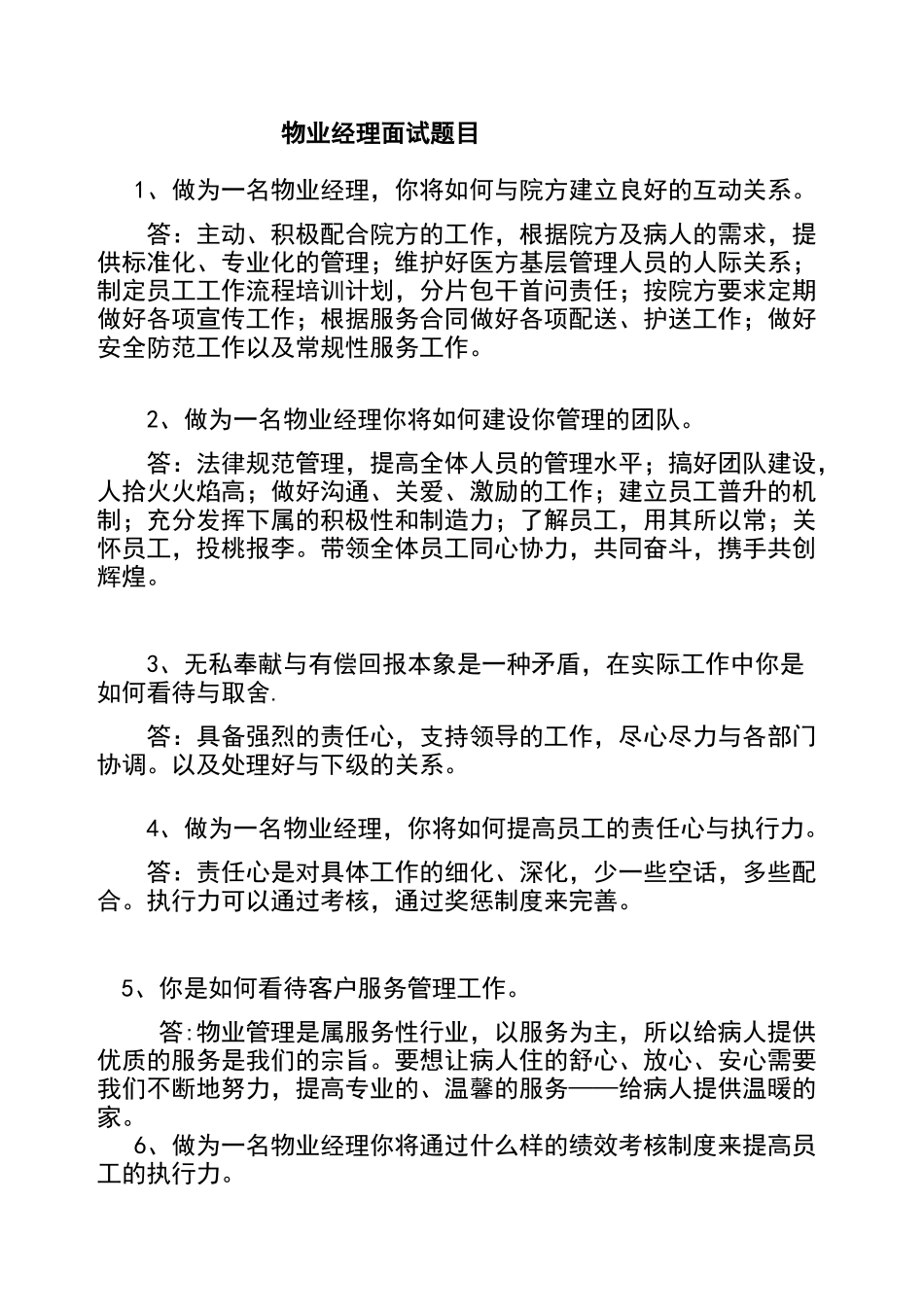 物业经理面试题目

1、做为一名物业经理，你将如何与院方建立良好的互动关系。

答：主动、积极配合院方的工作，根据院方及病人的需求，提供标准化、专业化的管理；维护好医方基层管理人员的人际关系；制定员工工作流程培训计划，分片包干首问责任；按院方要求定期做好各项宣传工作；根据服务合同做好各项配送、护送工作；做好安全防范工作以及常规性服务工作。

2、做为一名物业经理你将如何建设你管理的团队。

答：法律规范管理，提高全体人员的管理水平；搞好团队建设，人拾火火焰高；做好沟通、关爱、激励的工作；建立员工普升的机制；充分发挥下属的积极性和制造力；了解员工，用其所以常；关怀员工，投桃报李。带领全体员工同心协力，共同奋斗，携手共创辉煌。

3、无私奉献与有偿回报本象是一种矛盾，在实际工作中你是如何看待与取舍.

答：具备强烈的责任心，支持领导的工作，尽心尽力与各部门协调。以及处理好与下级的关系。

4、做为一名物业经理，你将如何提高员工的责任心与执行力。

答：责任心是对具体工作的细化、深化，少一些空话，多些配合。执行力可以通过考核，通过奖惩制度来完善。

5、你是如何看待客户服务管理工作。

答:物业管理是属服务性行业，以服务为主，所以给病人提供优质的服务是我们的宗旨。要想让病人住的舒心、放心、安心需要我们不断地努力，提高专业的、温馨的服务——给病人提供温暖的家。

6、做为一名物业经理你将通过什么样的绩效考核制度来提高员工的执行力。